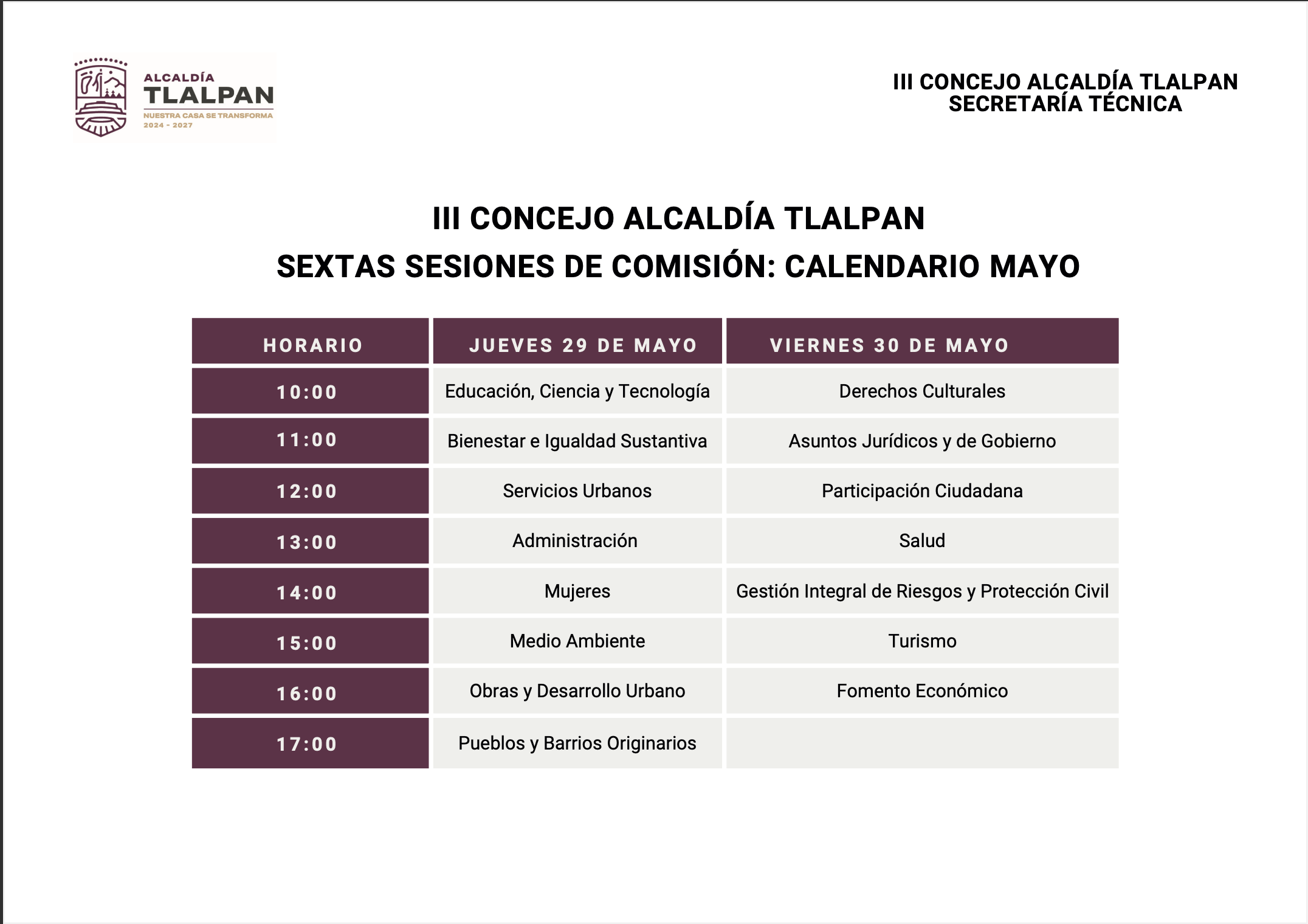 ALCALDÍA
TLALPAN
NUESTRA CASA SE TRANSFORMA
2024 - 2027

III CONCEJO ALCALDÍA TLALPAN
SECRETARÍA TÉCNICA

III CONCEJO ALCALDÍA TLALPAN
SEXTAS SESIONES DE COMISIÓN: CALENDARIO MAYO

| HORARIO | JUEVES 29 DE MAYO | VIERNES 30 DE MAYO |
|---|---|---|
| 10:00 | Educación, Ciencia y Tecnología | Derechos Culturales |
| 11:00 | Bienestar e Igualdad Sustantiva | Asuntos Jurídicos y de Gobierno |
| 12:00 | Servicios Urbanos | Participación Ciudadana |
| 13:00 | Administración | Salud |
| 14:00 | Mujeres | Gestión Integral de Riesgos y Protección Civil |
| 15:00 | Medio Ambiente | Turismo |
| 16:00 | Obras y Desarrollo Urbano | Fomento Económico |
| 17:00 | Pueblos y Barrios Originarios | |